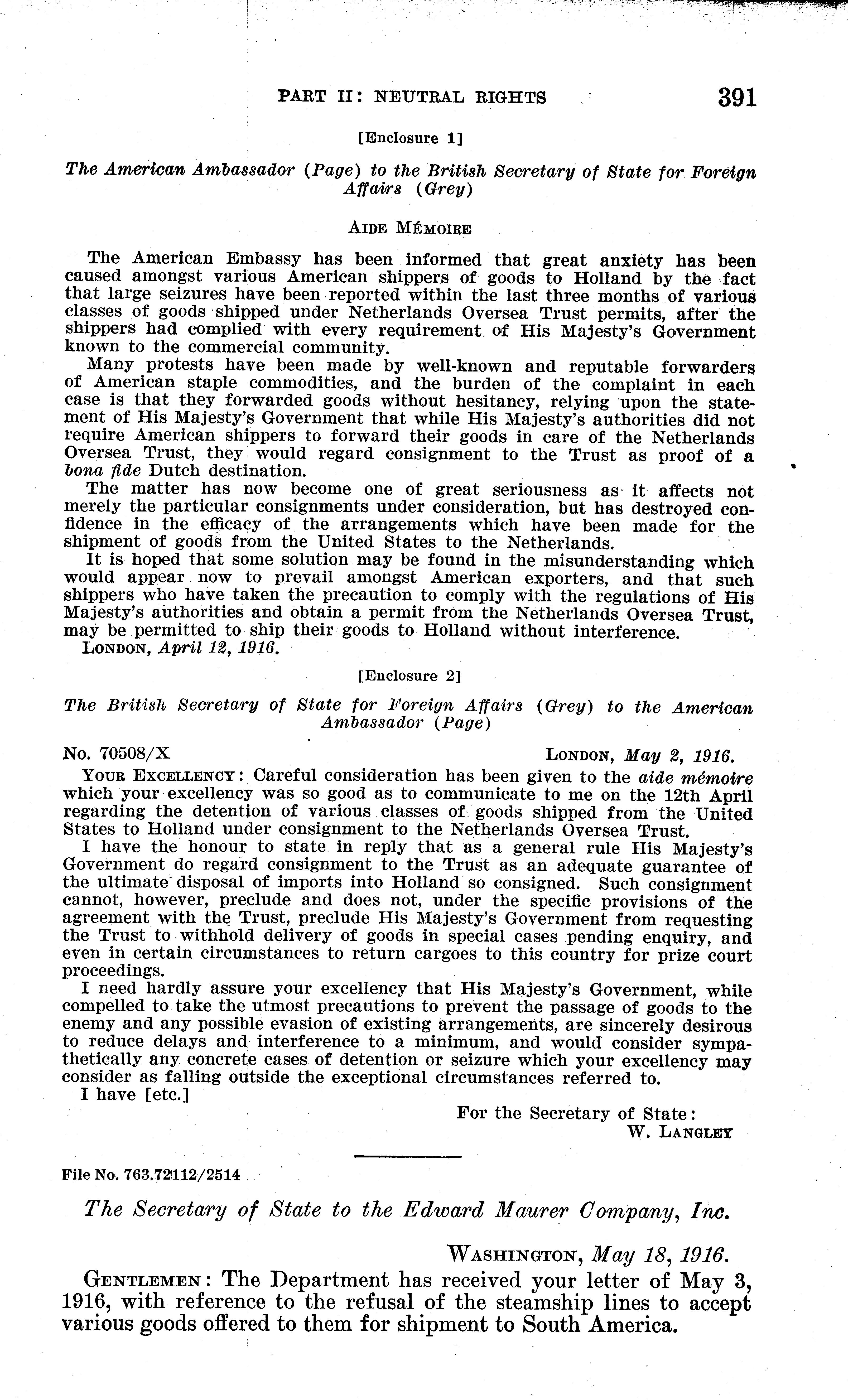 PART II: NEUTRAL RIGHTS 391

[Enclosure 1]

The American Ambassador (Page) to the British Secretary of State for Foreign Affairs (Grey)

AIDE MÉMOIRE

The American Embassy has been informed that great anxiety has been caused amongst various American shippers of goods to Holland by the fact that large seizures have been reported within the last three months of various classes of goods shipped under Netherlands Oversea Trust permits, after the shippers had complied with every requirement of His Majesty's Government known to the commercial community.

Many protests have been made by well-known and reputable forwarders of American staple commodities, and the burden of the complaint in each case is that they forwarded goods without hesitancy, relying upon the statement of His Majesty's Government that while His Majesty's authorities did not require American shippers to forward their goods in care of the Netherlands Oversea Trust, they would regard consignment to the Trust as proof of a bona fide Dutch destination.

The matter has now become one of great seriousness as it affects not merely the particular consignments under consideration, but has destroyed confidence in the efficacy of the arrangements which have been made for the shipment of goods from the United States to the Netherlands.

It is hoped that some solution may be found in the misunderstanding which would appear now to prevail amongst American exporters, and that such shippers who have taken the precaution to comply with the regulations of His Majesty's authorities and obtain a permit from the Netherlands Oversea Trust, may be permitted to ship their goods to Holland without interference.

LONDON, April 12, 1916.

[Enclosure 2]

The British Secretary of State for Foreign Affairs (Grey) to the American Ambassador (Page)

No. 70508/X LONDON, May 2, 1916.

YOUR EXCELLENCY: Careful consideration has been given to the aide mémoire which your excellency was so good as to communicate to me on the 12th April regarding the detention of various classes of goods shipped from the United States to Holland under consignment to the Netherlands Oversea Trust.

I have the honour to state in reply that as a general rule His Majesty's Government do regard consignment to the Trust as an adequate guarantee of the ultimate disposal of imports into Holland so consigned. Such consignment cannot, however, preclude and does not, under the specific provisions of the agreement with the Trust, preclude His Majesty's Government from requesting the Trust to withhold delivery of goods in special cases pending enquiry, and even in certain circumstances to return cargoes to this country for prize court proceedings.

I need hardly assure your excellency that His Majesty's Government, while compelled to take the utmost precautions to prevent the passage of goods to the enemy and any possible evasion of existing arrangements, are sincerely desirous to reduce delays and interference to a minimum, and would consider sympathetically any concrete cases of detention or seizure which your excellency may consider as falling outside the exceptional circumstances referred to.

I have [etc.]

For the Secretary of State:
W. LANGLEY

File No. 763.72112/2514

The Secretary of State to the Edward Maurer Company, Inc.

WASHINGTON, May 18, 1916.

GENTLEMEN: The Department has received your letter of May 3, 1916, with reference to the refusal of the steamship lines to accept various goods offered to them for shipment to South America.